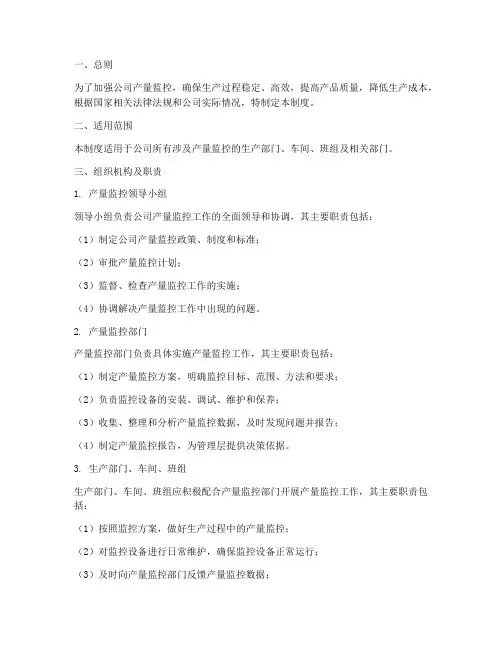 一、总则

为了加强公司产量监控，确保生产过程稳定、高效，提高产品质量，降低生产成本，根据国家相关法律法规和公司实际情况，特制定本制度。

二、适用范围

本制度适用于公司所有涉及产量监控的生产部门、车间、班组及相关部门。

三、组织机构及职责

1. 产量监控领导小组

领导小组负责公司产量监控工作的全面领导和协调，其主要职责包括：

（1）制定公司产量监控政策、制度和标准；

（2）审批产量监控计划；

（3）监督、检查产量监控工作的实施；

（4）协调解决产量监控工作中出现的问题。

2. 产量监控部门

产量监控部门负责具体实施产量监控工作，其主要职责包括：

（1）制定产量监控方案，明确监控目标、范围、方法和要求；

（2）负责监控设备的安装、调试、维护和保养；

（3）收集、整理和分析产量监控数据，及时发现问题并报告；

（4）制定产量监控报告，为管理层提供决策依据。

3. 生产部门、车间、班组

生产部门、车间、班组应积极配合产量监控部门开展产量监控工作，其主要职责包括：

（1）按照监控方案，做好生产过程中的产量监控；

（2）对监控设备进行日常维护，确保监控设备正常运行；

（3）及时向产量监控部门反馈产量监控数据；